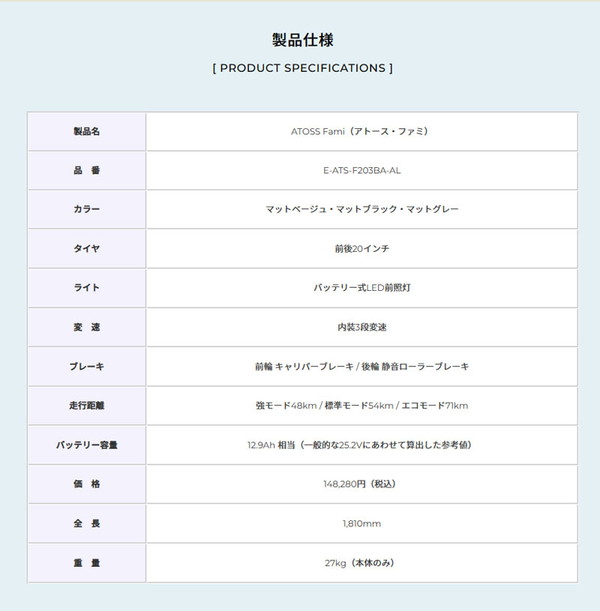 製品仕様

[ PRODUCT SPECIFICATIONS ]

| 製品名 | ATOSS Fami（アトース・ファミ） |
|---|---|
| 品 番 | E-ATS-F203BA-AL |
| カラー | マットベージュ・マットブラック・マットグレー |
| タイヤ | 前後20インチ |
| ライト | バッテリー式LED前照灯 |
| 変 速 | 内装3段変速 |
| ブレーキ | 前輪 キャリパーブレーキ / 後輪 静音ローラーブレーキ |
| 走行距離 | 強モード48km / 標準モード54km / エコモード71km |
| バッテリー容量 | 12.9Ah 相当（一般的な25.2Vにあわせて算出した参考値） |
| 価 格 | 148,280円（税込） |
| 全 長 | 1,810mm |
| 重 量 | 27kg（本体のみ） |